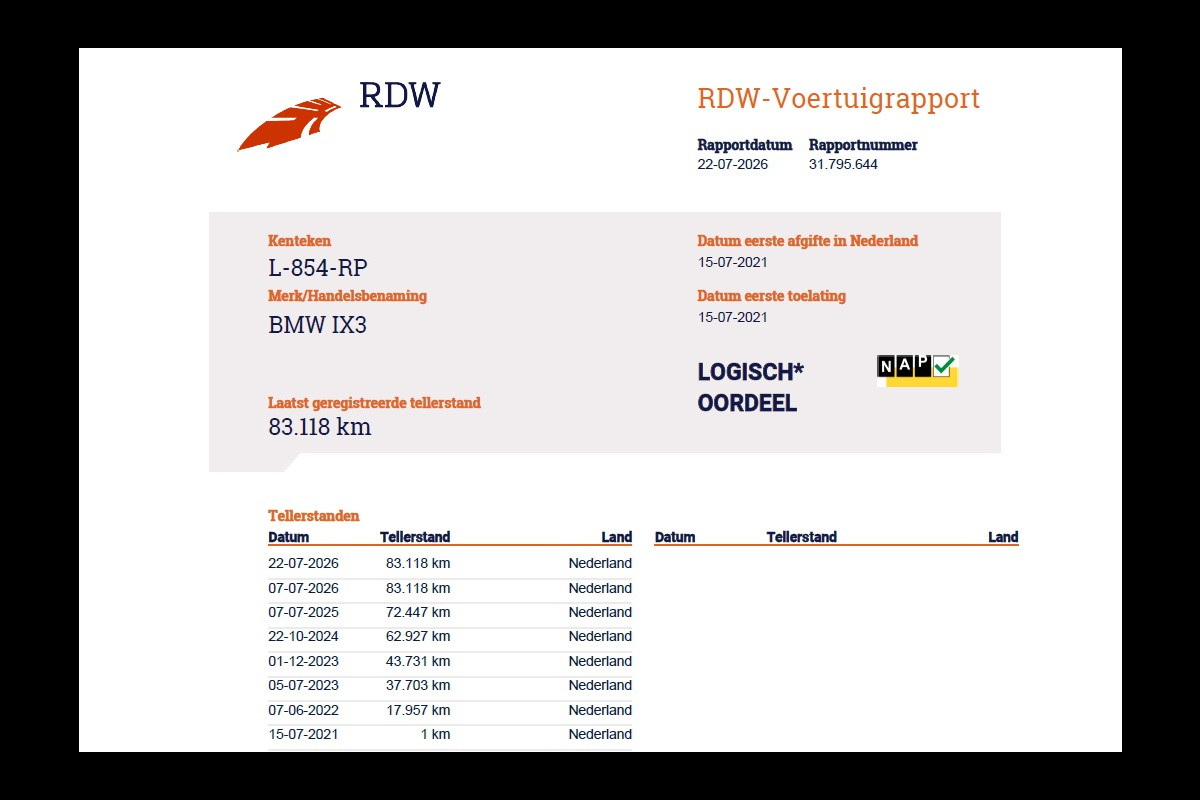 RDW

RDW-Voertuigrapport

Rapportdatum
22-07-2026

Rapportnummer
31.795.644

Kenteken
L-854-RP

Merk/Handelsbenaming
BMW IX3

Laatst geregistreerde tellerstand
83.118 km

Datum eerste afgifte in Nederland
15-07-2021

Datum eerste toelating
15-07-2021

LOGISCH*
OORDEEL

NAP

Tellerstanden

| Datum | Tellerstand | Land |
|---|---|---|
| 22-07-2026 | 83.118 km | Nederland |
| 07-07-2026 | 83.118 km | Nederland |
| 07-07-2025 | 72.447 km | Nederland |
| 22-10-2024 | 62.927 km | Nederland |
| 01-12-2023 | 43.731 km | Nederland |
| 05-07-2023 | 37.703 km | Nederland |
| 07-06-2022 | 17.957 km | Nederland |
| 15-07-2021 | 1 km | Nederland |

| Datum | Tellerstand | Land |
|---|---|---|